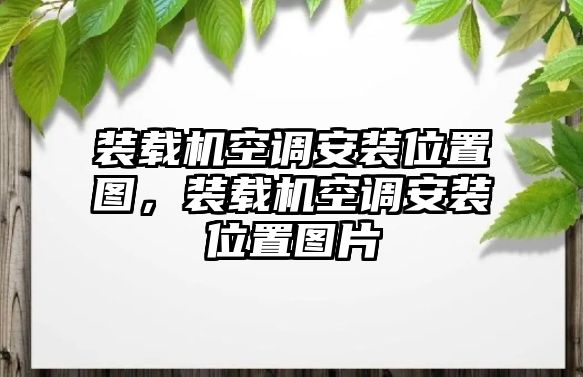 装载机空调安装位置图，装载机空调安装位置图片